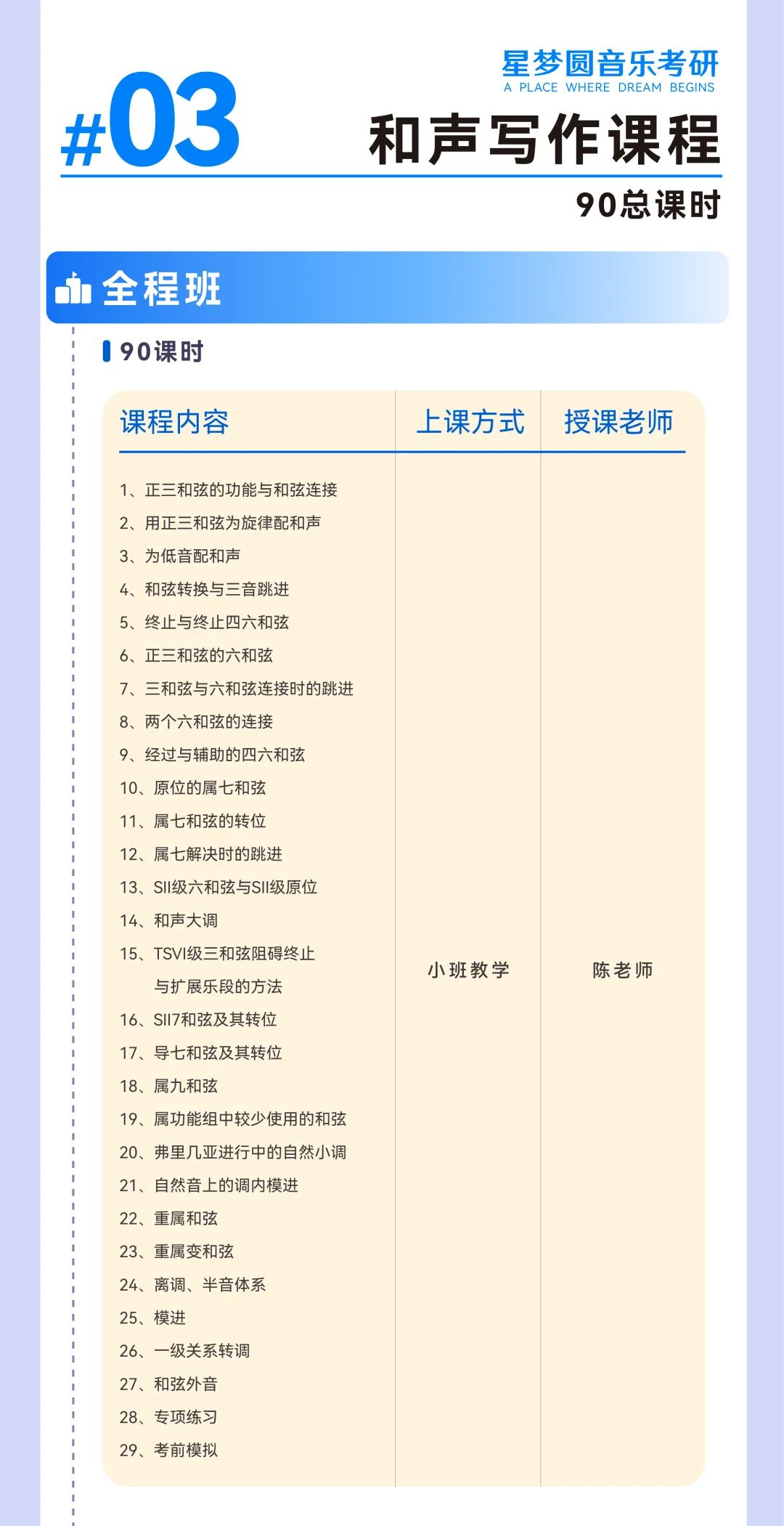 星梦圆音乐考研
A PLACE WHERE DREAM BEGINS

#03 和声写作课程

90总课时

全程班

90课时

| 课程内容 | 上课方式 | 授课老师 |
|---|---|---|
| 1、正三和弦的功能与和弦连接<br>2、用正三和弦为旋律配和声<br>3、为低音配和声<br>4、和弦转换与三音跳进<br>5、终止与终止四六和弦<br>6、正三和弦的六和弦<br>7、三和弦与六和弦连接时的跳进<br>8、两个六和弦的连接<br>9、经过与辅助的四六和弦<br>10、原位的属七和弦<br>11、属七和弦的转位<br>12、属七解决时的跳进<br>13、SII级六和弦与SII级原位<br>14、和声大调<br>15、TSVI级三和弦阻碍终止与扩展乐段的方法<br>16、SII7和弦及其转位<br>17、导七和弦及其转位<br>18、属九和弦<br>19、属功能组中较少使用的和弦<br>20、弗里几亚进行中的自然小调<br>21、自然音上的调内模进<br>22、重属和弦<br>23、重属变和弦<br>24、离调、半音体系<br>25、模进<br>26、一级关系转调<br>27、和弦外音<br>28、专项练习<br>29、考前模拟 | 小班教学 | 陈老师 |